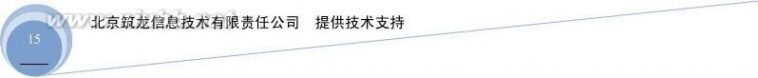 15

北京筑龙信息技术有限责任公司　提供技术支持